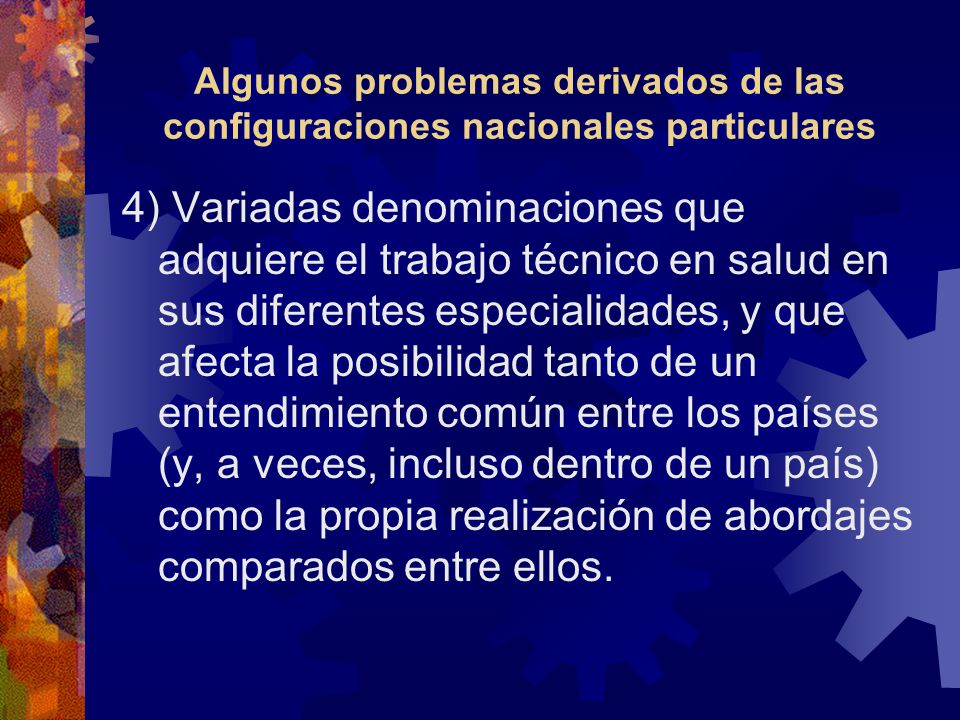 Algunos problemas derivados de las configuraciones nacionales particulares

4) Variadas denominaciones que adquiere el trabajo técnico en salud en sus diferentes especialidades, y que afecta la posibilidad tanto de un entendimiento común entre los países (y, a veces, incluso dentro de un país) como la propia realización de abordajes comparados entre ellos.